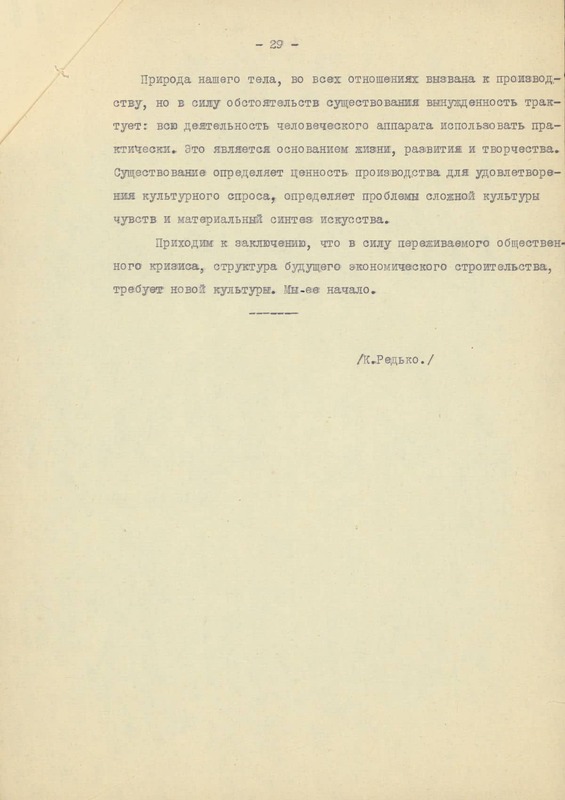 - 29 -

Природа нашего тела, во всех отношениях вызвана к производству, но в силу обстоятельств существования вынужденность трактует: всю деятельность человеческого аппарата использовать практически. Это является основанием жизни, развития и творчества. Существование определяет ценность производства для удовлетворения культурного спроса, определяет проблемы сложной культуры чувств и материальный синтез искусства.

Приходим к заключению, что в силу переживаемого общественного кризиса, структура будущего экономического строительства, требует новой культуры. Мы-ее начало.

------

/К.Редько./